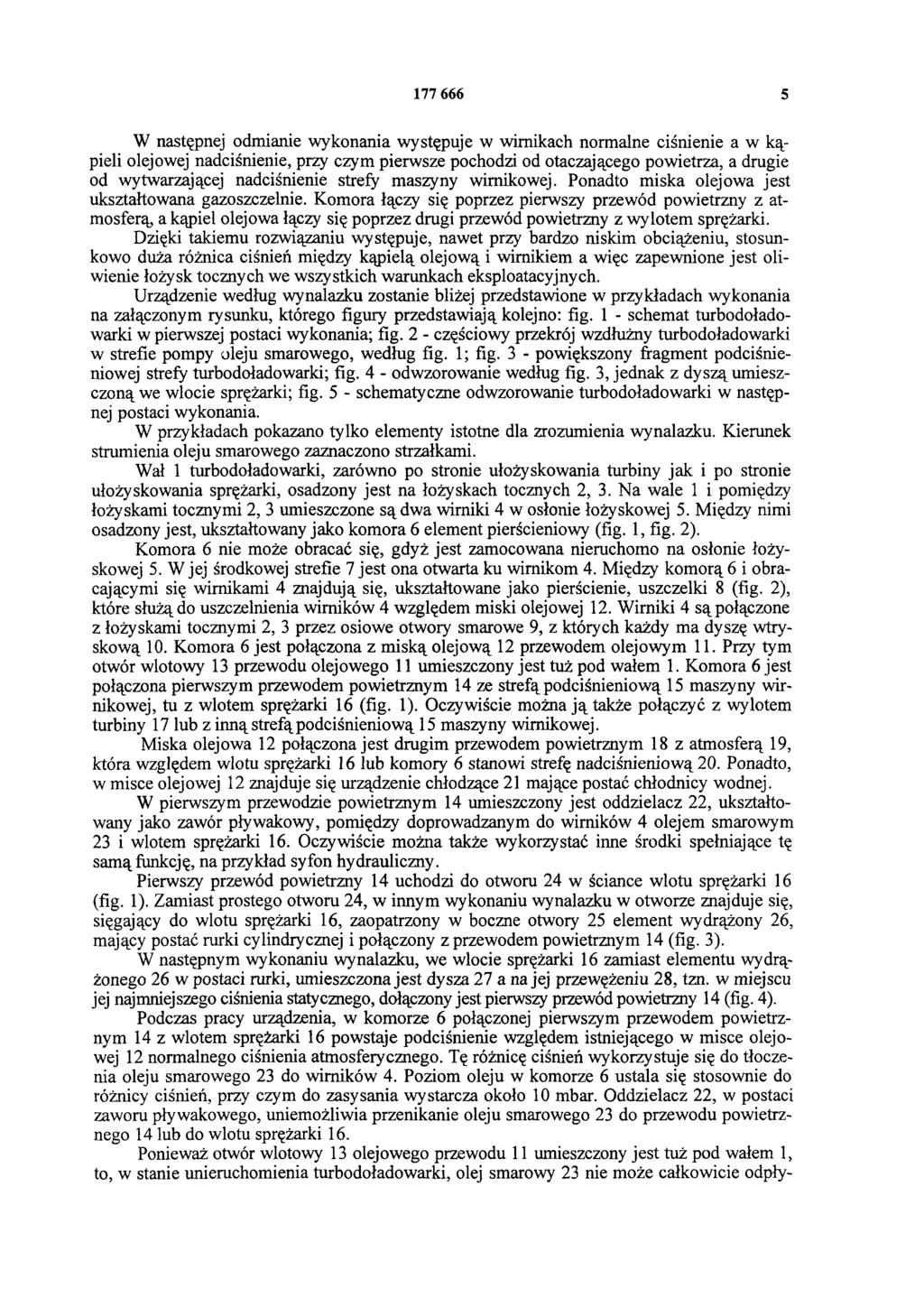 177 666 5

W następnej odmianie wykonania występuje w wirnikach normalne ciśnienie a w kąpieli olejowej nadciśnienie, przy czym pierwsze pochodzi od otaczającego powietrza, a drugie od wytwarzającej nadciśnienie strefy maszyny wirnikowej. Ponadto miska olejowa jest ukształtowana gazoszczelnie. Komora łączy się poprzez pierwszy przewód powietrzny z atmosferą, a kąpiel olejowa łączy się poprzez drugi przewód powietrzny z wylotem sprężarki.

Dzięki takiemu rozwiązaniu występuje, nawet przy bardzo niskim obciążeniu, stosunkowo duża różnica ciśnień między kąpielą olejową i wirnikiem a więc zapewnione jest oliwienie łożysk tocznych we wszystkich warunkach eksploatacyjnych.

Urządzenie według wynalazku zostanie bliżej przedstawione w przykładach wykonania na załączonym rysunku, którego figury przedstawiają kolejno: fig. 1 - schemat turbodoładowarki w pierwszej postaci wykonania; fig. 2 - częściowy przekrój wzdłużny turbodoładowarki w strefie pompy oleju smarowego, według fig. 1; fig. 3 - powiększony fragment podciśnieniowej strefy turbodoładowarki; fig. 4 - odwzorowanie według fig. 3, jednak z dyszą umieszczoną we wlocie sprężarki; fig. 5 - schematyczne odwzorowanie turbodoładowarki w następnej postaci wykonania.

W przykładach pokazano tylko elementy istotne dla zrozumienia wynalazku. Kierunek strumienia oleju smarowego zaznaczono strzałkami.

Wał 1 turbodoładowarki, zarówno po stronie ułożyskowania turbiny jak i po stronie ułożyskowania sprężarki, osadzony jest na łożyskach tocznych 2, 3. Na wale 1 i pomiędzy łożyskami tocznymi 2, 3 umieszczone są dwa wirniki 4 w osłonie łożyskowej 5. Między nimi osadzony jest, ukształtowany jako komora 6 element pierścieniowy (fig. 1, fig. 2).

Komora 6 nie może obracać się, gdyż jest zamocowana nieruchomo na osłonie łożyskowej 5. W jej środkowej strefie 7 jest ona otwarta ku wirnikom 4. Między komorą 6 i obracającymi się wirnikami 4 znajdują się, ukształtowane jako pierścienie, uszczelki 8 (fig. 2), które służą do uszczelnienia wirników 4 względem miski olejowej 12. Wirniki 4 są połączone z łożyskami tocznymi 2, 3 przez osiowe otwory smarowe 9, z których każdy ma dyszę wtryskową 10. Komora 6 jest połączona z miską olejową 12 przewodem olejowym 11. Przy tym otwór wlotowy 13 przewodu olejowego 11 umieszczony jest tuż pod wałem 1. Komora 6 jest połączona pierwszym przewodem powietrznym 14 ze strefą podciśnieniową 15 maszyny wirnikowej, tu z wlotem sprężarki 16 (fig. 1). Oczywiście można ją także połączyć z wylotem turbiny 17 lub z inną strefą podciśnieniową 15 maszyny wirnikowej.

Miska olejowa 12 połączona jest drugim przewodem powietrznym 18 z atmosferą 19, która względem wlotu sprężarki 16 lub komory 6 stanowi strefę nadciśnieniową 20. Ponadto, w misce olejowej 12 znajduje się urządzenie chłodzące 21 mające postać chłodnicy wodnej.

W pierwszym przewodzie powietrznym 14 umieszczony jest oddzielacz 22, ukształtowany jako zawór pływakowy, pomiędzy doprowadzanym do wirników 4 olejem smarowym 23 i wlotem sprężarki 16. Oczywiście można także wykorzystać inne środki spełniające tę samą funkcję, na przykład syfon hydrauliczny.

Pierwszy przewód powietrzny 14 uchodzi do otworu 24 w ściance wlotu sprężarki 16 (fig. 1). Zamiast prostego otworu 24, w innym wykonaniu wynalazku w otworze znajduje się, sięgający do wlotu sprężarki 16, zaopatrzony w boczne otwory 25 element wydrążony 26, mający postać rurki cylindrycznej i połączony z przewodem powietrznym 14 (fig. 3).

W następnym wykonaniu wynalazku, we wlocie sprężarki 16 zamiast elementu wydrążonego 26 w postaci rurki, umieszczona jest dysza 27 a na jej przewężeniu 28, tzn. w miejscu jej najmniejszego ciśnienia statycznego, dołączony jest pierwszy przewód powietrzny 14 (fig. 4).

Podczas pracy urządzenia, w komorze 6 połączonej pierwszym przewodem powietrznym 14 z wlotem sprężarki 16 powstaje podciśnienie względem istniejącego w misce olejowej 12 normalnego ciśnienia atmosferycznego. Tę różnicę ciśnień wykorzystuje się do tłoczenia oleju smarowego 23 do wirników 4. Poziom oleju w komorze 6 ustala się stosownie do różnicy ciśnień, przy czym do zasysania wystarcza około 10 mbar. Oddzielacz 22, w postaci zaworu pływakowego, uniemożliwia przenikanie oleju smarowego 23 do przewodu powietrznego 14 lub do wlotu sprężarki 16.

Ponieważ otwór wlotowy 13 olejowego przewodu 11 umieszczony jest tuż pod wałem 1, to, w stanie unieruchomienia turbodoładowarki, olej smarowy 23 nie może całkowicie odpły-